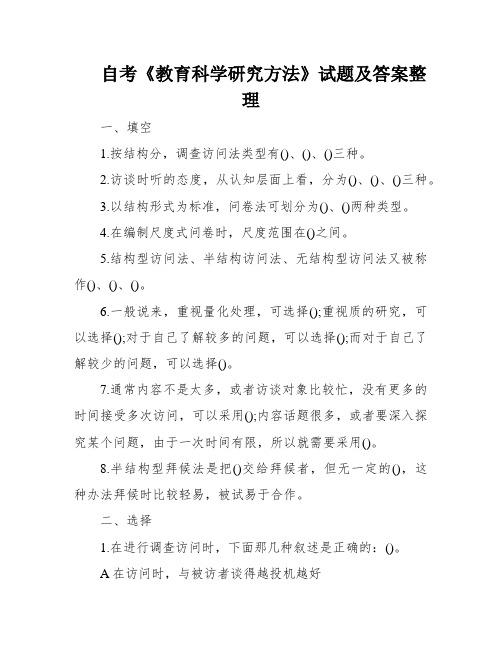 自考《教育科学研究方法》试题及答案整理

一、填空

1.按结构分，调查访问法类型有()、()、()三种。

2.访谈时听的态度，从认知层面上看，分为()、()、()三种。

3.以结构形式为标准，问卷法可划分为()、()两种类型。

4.在编制尺度式问卷时，尺度范围在()之间。

5.结构型访问法、半结构访问法、无结构型访问法又被称作()、()、()。

6.一般说来，重视量化处理，可选择();重视质的研究，可以选择();对于自己了解较多的问题，可以选择();而对于自己了解较少的问题，可以选择()。

7.通常内容不是太多，或者访谈对象比较忙，没有更多的时间接受多次访问，可以采用();内容话题很多，或者要深入探究某个问题，由于一次时间有限，所以就需要采用()。

8.半结构型拜候法是把()交给拜候者，但无一定的()，这种办法拜候时比较轻易，被试易于合作。

二、选择

1.在进行调查访问时，下面那几种叙述是正确的：()。

A 在访问时，与被访者谈得越投机越好